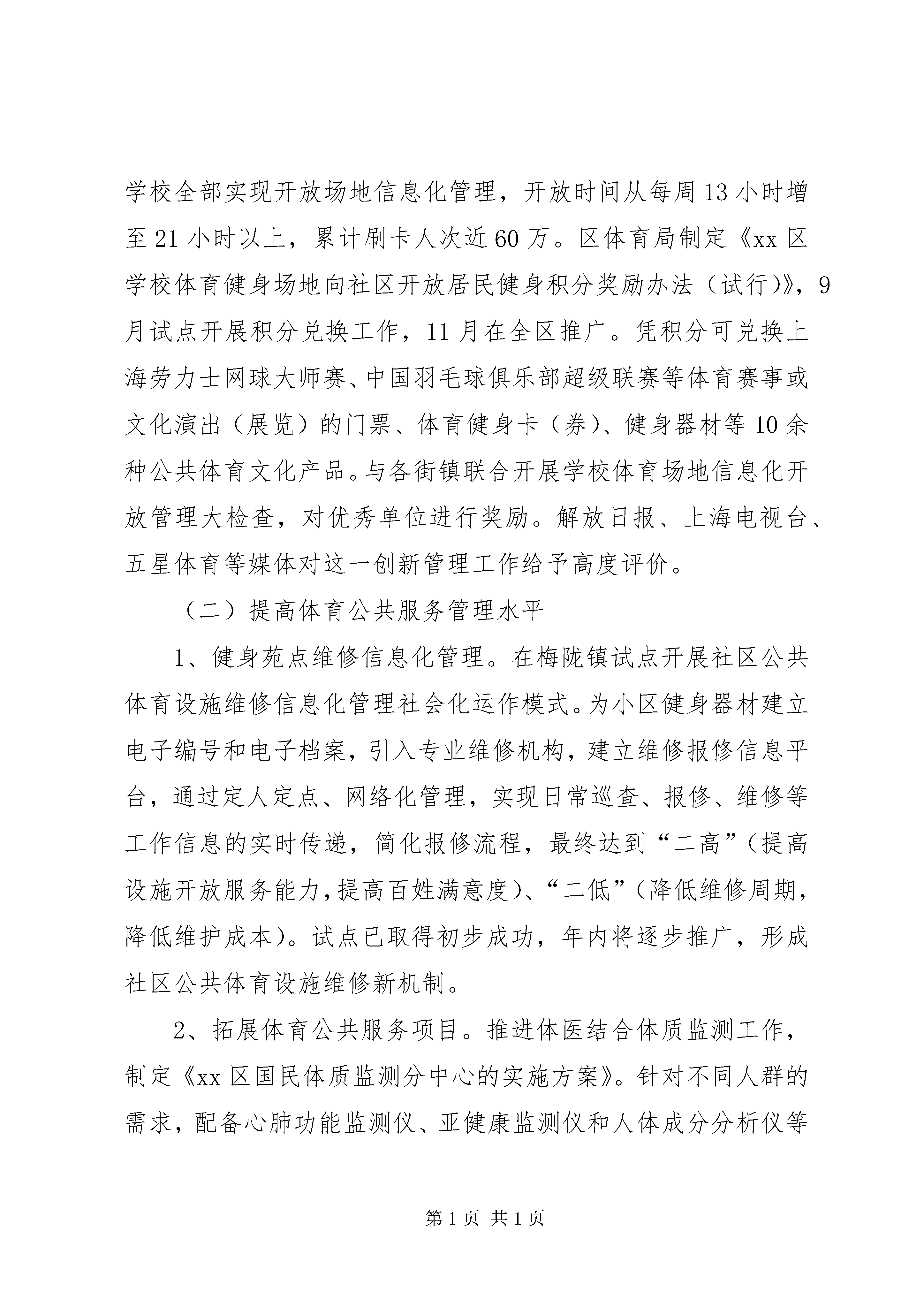 学校全部实现开放场地信息化管理，开放时间从每周13小时增至21小时以上，累计刷卡人次近60万。区体育局制定《xx区学校体育健身场地向社区开放居民健身积分奖励办法（试行）》，9月试点开展积分兑换工作，11月在全区推广。凭积分可兑换上海劳力士网球大师赛、中国羽毛球俱乐部超级联赛等体育赛事或文化演出（展览）的门票、体育健身卡（券）、健身器材等10余种公共体育文化产品。与各街镇联合开展学校体育场地信息化开放管理大检查，对优秀单位进行奖励。解放日报、上海电视台、五星体育等媒体对这一创新管理工作给予高度评价。

（二）提高体育公共服务管理水平

1、健身苑点维修信息化管理。在梅陇镇试点开展社区公共体育设施维修信息化管理社会化运作模式。为小区健身器材建立电子编号和电子档案，引入专业维修机构，建立维修报修信息平台，通过定人定点、网络化管理，实现日常巡查、报修、维修等工作信息的实时传递，简化报修流程，最终达到“二高”（提高设施开放服务能力，提高百姓满意度）、“二低”（降低维修周期，降低维护成本）。试点已取得初步成功，年内将逐步推广，形成社区公共体育设施维修新机制。

2、拓展体育公共服务项目。推进体医结合体质监测工作，制定《xx区国民体质监测分中心的实施方案》。针对不同人群的需求，配备心肺功能监测仪、亚健康监测仪和人体成分分析仪等

第1页 共1页